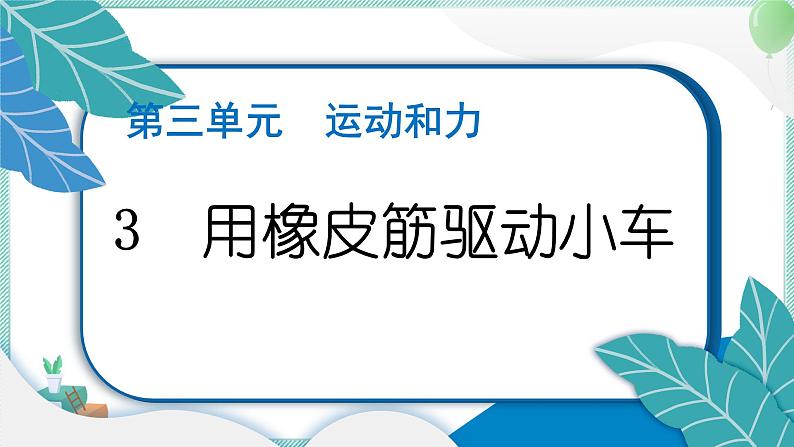 第三单元　运动和力

3　用橡皮筋驱动小车